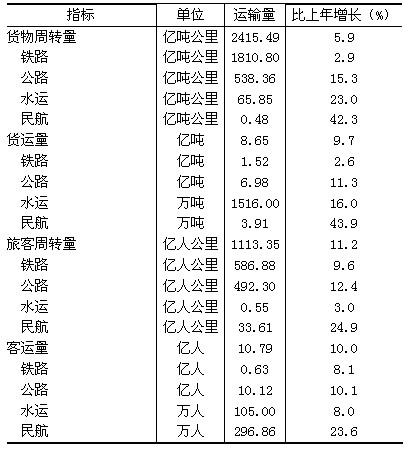 | 指标 | 单位 | 运输量 | 比上年增长（%） |
|---|---|---|---|
| 货物周转量 | 亿吨公里 | 2415.49 | 5.9 |
| 铁路 | 亿吨公里 | 1810.80 | 2.9 |
| 公路 | 亿吨公里 | 538.36 | 15.3 |
| 水运 | 亿吨公里 | 65.85 | 23.0 |
| 民航 | 亿吨公里 | 0.48 | 42.3 |
| 货运量 | 亿吨 | 8.65 | 9.7 |
| 铁路 | 亿吨 | 1.52 | 2.6 |
| 公路 | 亿吨 | 6.98 | 11.3 |
| 水运 | 万吨 | 1516.00 | 16.0 |
| 民航 | 万吨 | 3.91 | 43.9 |
| 旅客周转量 | 亿人公里 | 1113.35 | 11.2 |
| 铁路 | 亿人公里 | 586.88 | 9.6 |
| 公路 | 亿人公里 | 492.30 | 12.4 |
| 水运 | 亿人公里 | 0.55 | 3.0 |
| 民航 | 亿人公里 | 33.61 | 24.9 |
| 客运量 | 亿人 | 10.79 | 10.0 |
| 铁路 | 亿人 | 0.63 | 8.1 |
| 公路 | 亿人 | 10.12 | 10.1 |
| 水运 | 万人 | 105.00 | 8.0 |
| 民航 | 万人 | 296.86 | 23.6 |